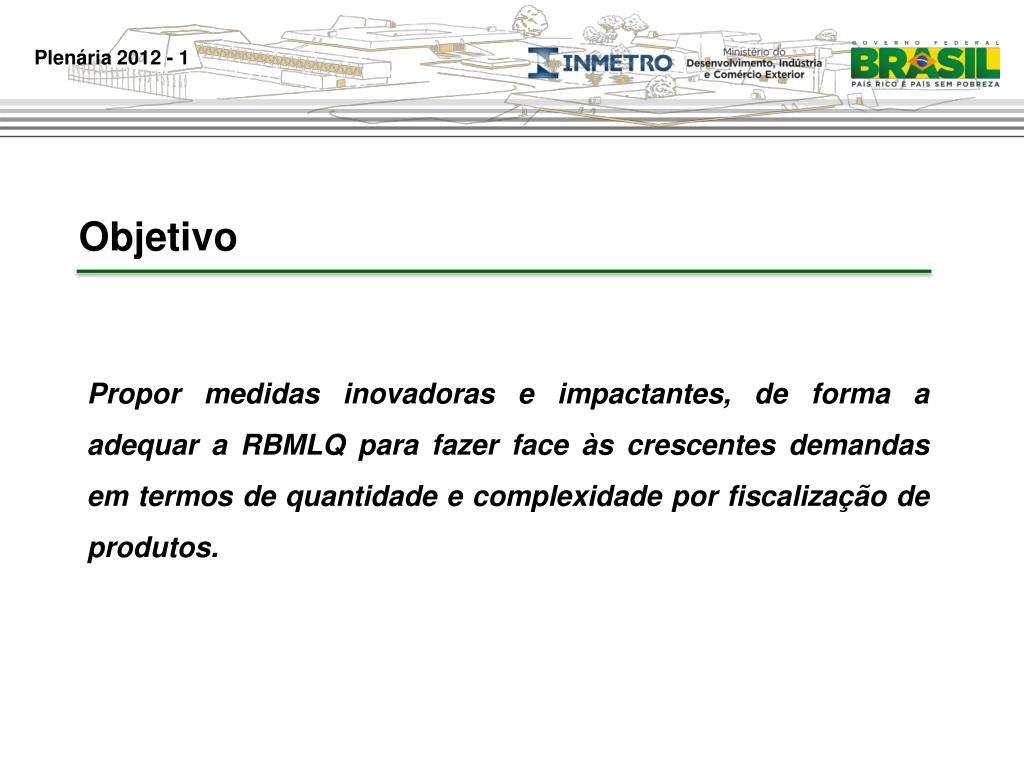 Plenária 2012 - 1

INMETRO

Ministério do Desenvolvimento, Indústria e Comércio Exterior

GOVERNO FEDERAL
BRASIL
PAÍS RICO É PAÍS SEM POBREZA

Objetivo

Propor medidas inovadoras e impactantes, de forma a adequar a RBMLQ para fazer face às crescentes demandas em termos de quantidade e complexidade por fiscalização de produtos.